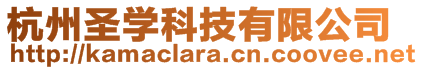 杭州圣学科技有限公司
http://kamaclara.cn.coovee.net